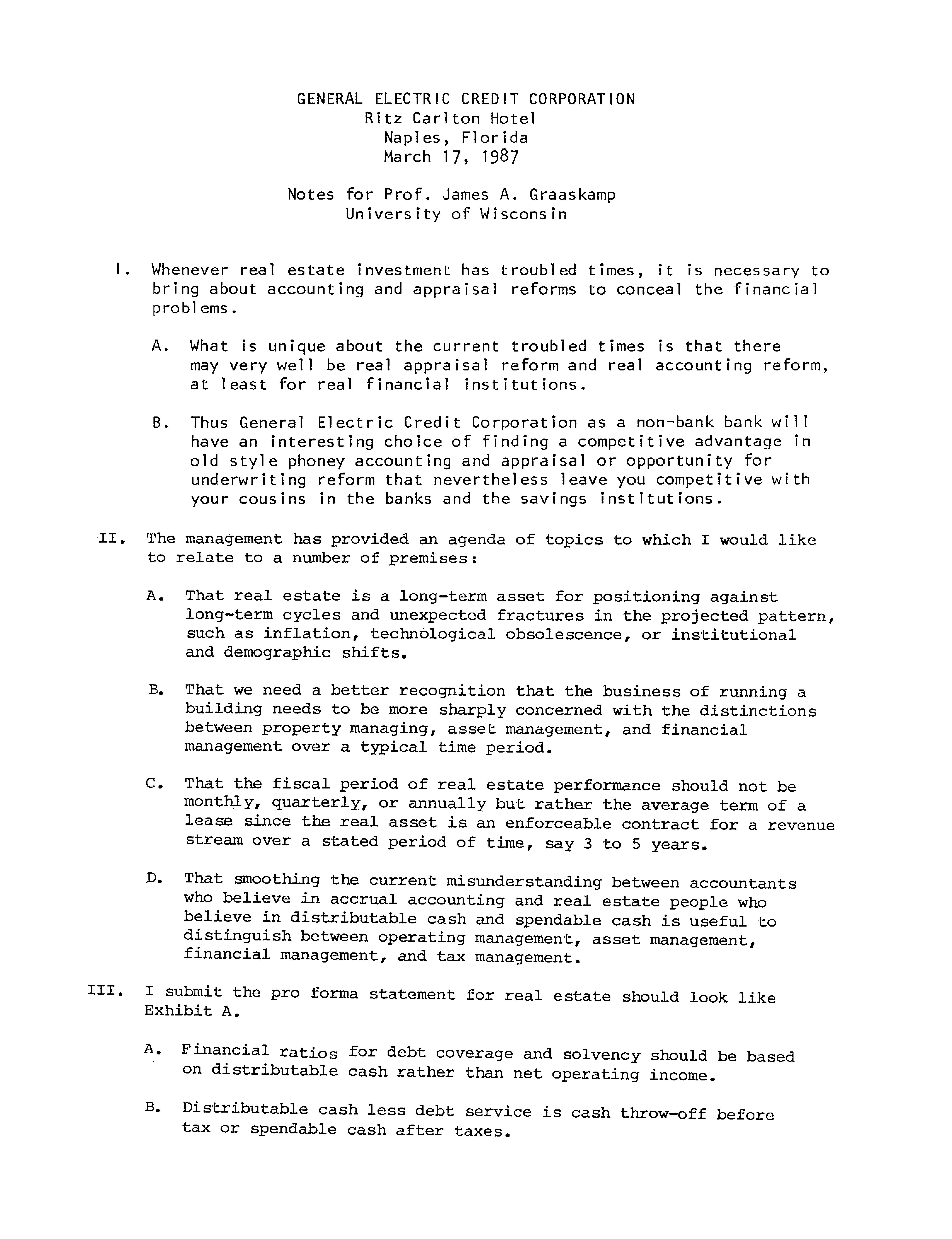 GENERAL ELECTRIC CREDIT CORPORATION
Ritz Carlton Hotel
Naples, Florida
March 17, 1987

Notes for Prof. James A. Graaskamp
University of Wisconsin

I. Whenever real estate investment has troubled times, it is necessary to bring about accounting and appraisal reforms to conceal the financial problems.

A. What is unique about the current troubled times is that there may very well be real appraisal reform and real accounting reform, at least for real financial institutions.

B. Thus General Electric Credit Corporation as a non-bank bank will have an interesting choice of finding a competitive advantage in old style phoney accounting and appraisal or opportunity for underwriting reform that nevertheless leave you competitive with your cousins in the banks and the savings institutions.

II. The management has provided an agenda of topics to which I would like to relate to a number of premises:

A. That real estate is a long-term asset for positioning against long-term cycles and unexpected fractures in the projected pattern, such as inflation, technological obsolescence, or institutional and demographic shifts.

B. That we need a better recognition that the business of running a building needs to be more sharply concerned with the distinctions between property managing, asset management, and financial management over a typical time period.

C. That the fiscal period of real estate performance should not be monthly, quarterly, or annually but rather the average term of a lease since the real asset is an enforceable contract for a revenue stream over a stated period of time, say 3 to 5 years.

D. That smoothing the current misunderstanding between accountants who believe in accrual accounting and real estate people who believe in distributable cash and spendable cash is useful to distinguish between operating management, asset management, financial management, and tax management.

III. I submit the pro forma statement for real estate should look like Exhibit A.

A. Financial ratios for debt coverage and solvency should be based on distributable cash rather than net operating income.

B. Distributable cash less debt service is cash throw-off before tax or spendable cash after taxes.